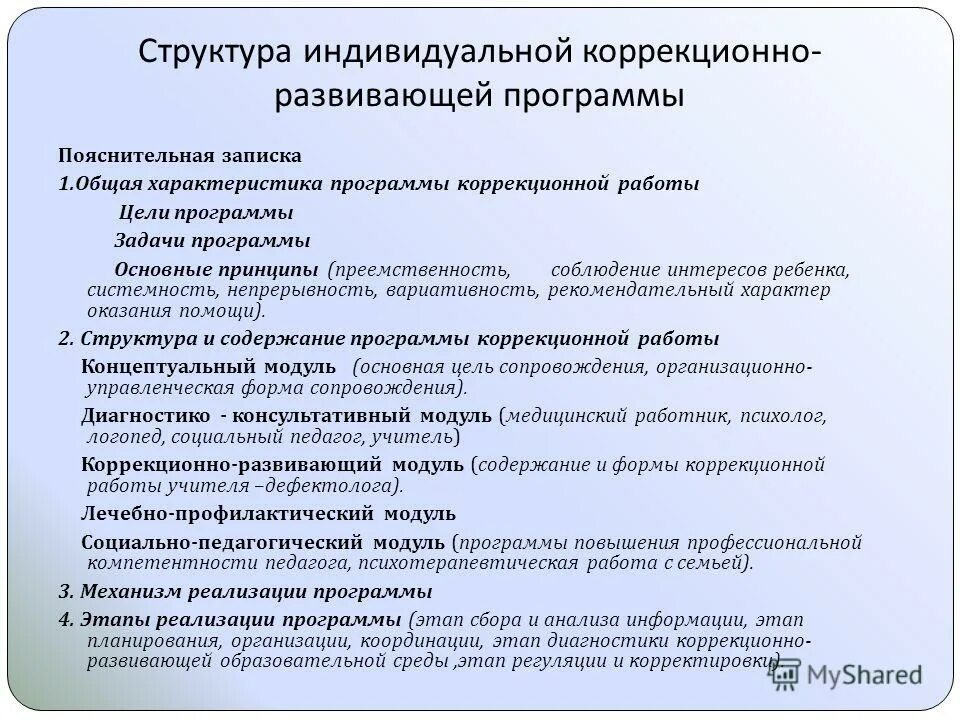 Структура индивидуальной коррекционно-развивающей программы

Пояснительная записка

1.Общая характеристика программы коррекционной работы

Цели программы

Задачи программы

Основные принципы (преемственность, соблюдение интересов ребенка, системность, непрерывность, вариативность, рекомендательный характер оказания помощи).

2. Структура и содержание программы коррекционной работы

Концептуальный модуль (основная цель сопровождения, организационно-управленческая форма сопровождения).

Диагностико - консультативный модуль (медицинский работник, психолог, логопед, социальный педагог, учитель)

Коррекционно-развивающий модуль (содержание и формы коррекционной работы учителя –дефектолога).

Лечебно-профилактический модуль

Социально-педагогический модуль (программы повышения профессиональной компетентности педагога, психотерапевтическая работа с семьей).

3. Механизм реализации программы

4. Этапы реализации программы (этап сбора и анализа информации, этап планирования, организации, координации, этап диагностики коррекционно-развивающей образовательной среды ,этап регуляции и корректировки).

MyShared